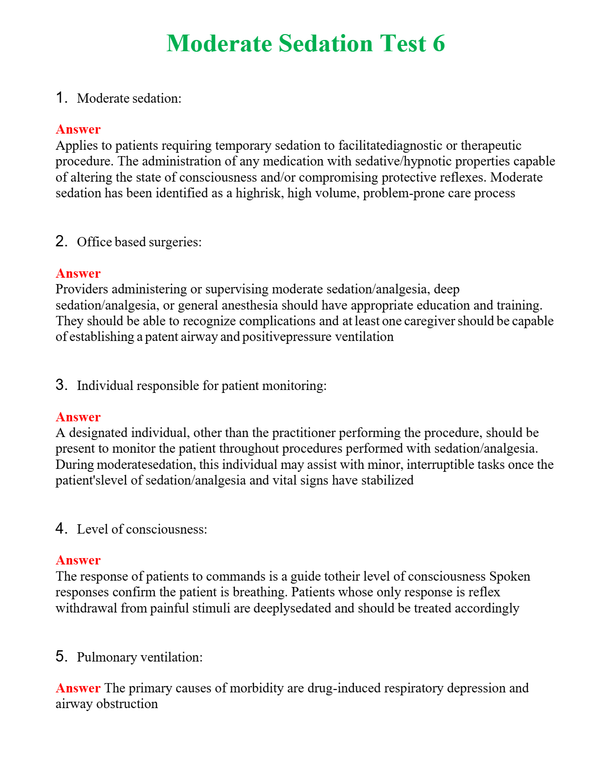 Moderate Sedation Test 6

1. Moderate sedation:

Answer
Applies to patients requiring temporary sedation to facilitatediagnostic or therapeutic procedure. The administration of any medication with sedative/hypnotic properties capable of altering the state of consciousness and/or compromising protective reflexes. Moderate sedation has been identified as a highrisk, high volume, problem-prone care process

2. Office based surgeries:

Answer
Providers administering or supervising moderate sedation/analgesia, deep sedation/analgesia, or general anesthesia should have appropriate education and training. They should be able to recognize complications and at least one caregiver should be capable of establishing a patent airway and positivepressure ventilation

3. Individual responsible for patient monitoring:

Answer
A designated individual, other than the practitioner performing the procedure, should be present to monitor the patient throughout procedures performed with sedation/analgesia. During moderatesedation, this individual may assist with minor, interruptible tasks once the patient'slevel of sedation/analgesia and vital signs have stabilized

4. Level of consciousness:

Answer
The response of patients to commands is a guide totheir level of consciousness Spoken responses confirm the patient is breathing. Patients whose only response is reflex withdrawal from painful stimuli are deeplysedated and should be treated accordingly

5. Pulmonary ventilation:

Answer The primary causes of morbidity are drug-induced respiratory depression and airway obstruction